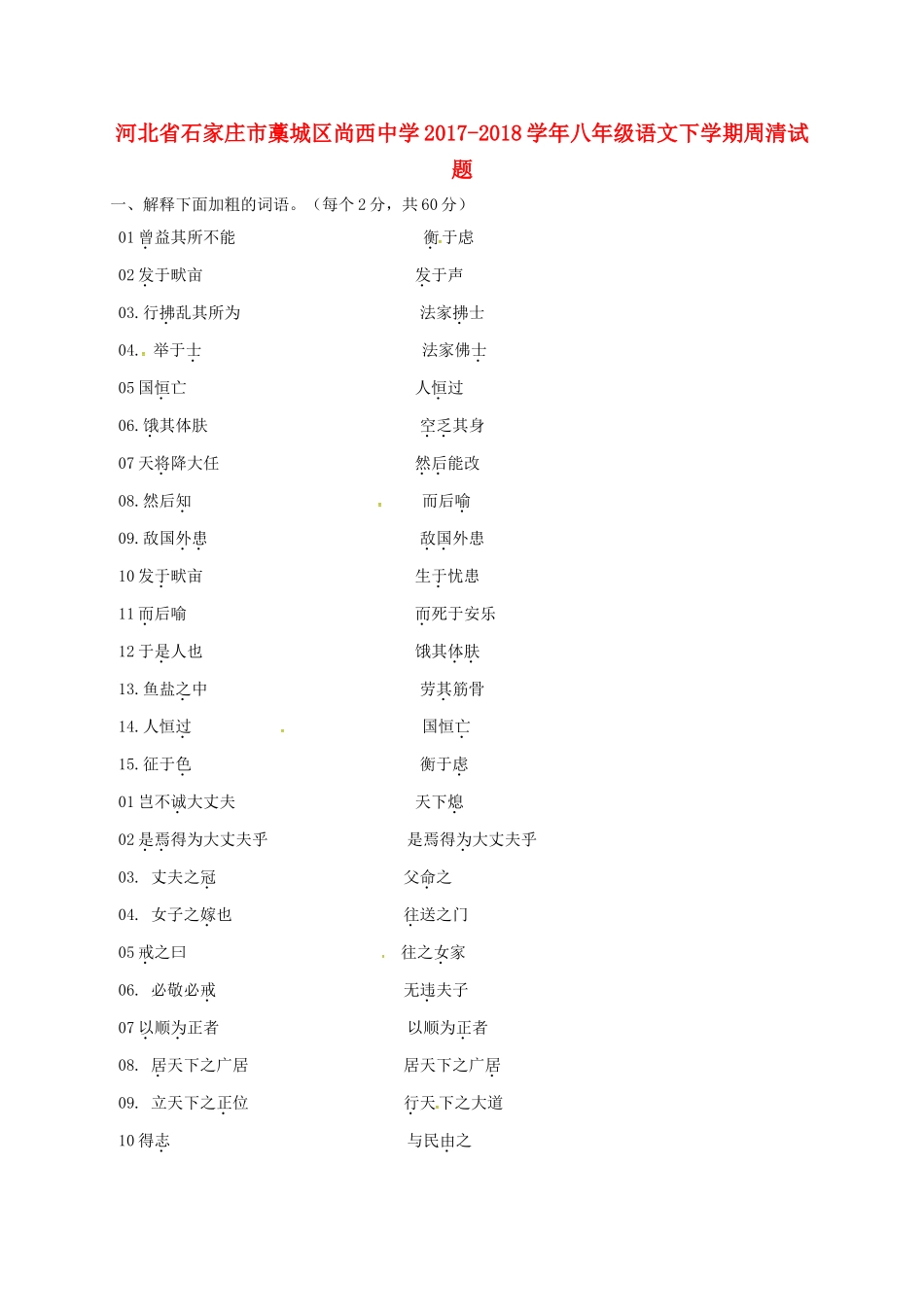 河北省石家庄市藁城区尚西中学2017-2018学年八年级语文下学期周清试题

一、解释下面加粗的词语。（每个2分，共60分）

01 曾益其所不能　　衡于虑

02 发于畎亩　　发于声

03. 行拂乱其所为　　法家拂士

04. 举于士　　法家佛士

05 国恒亡　　人恒过

06. 饿其体肤　　空乏其身

07 天将降大任　　然后能改

08. 然后知　　而后喻

09. 敌国外患　　敌国外患

10 发于畎亩　　生于忧患

11 而后喻　　而死于安乐

12 于是人也　　饿其体肤

13. 鱼盐之中　　劳其筋骨

14. 人恒过　　国恒亡

15. 征于色　　衡于虑

01 岂不诚大丈夫　　天下熄

02 是焉得为大丈夫乎　　是焉得为大丈夫乎

03. 丈夫之冠　　父命之

04. 女子之嫁也　　往送之门

05 戒之曰　　往之女家

06. 必敬必戒　　无违夫子

07 以顺为正者　　以顺为正者

08. 居天下之广居　　居天下之广居

09. 立天下之正位　　行天下之大道

10 得志　　与民由之